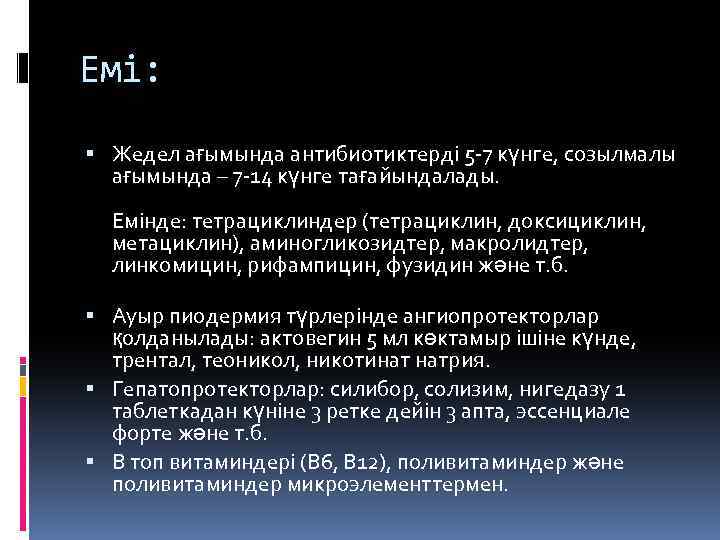 Емі:

▪ Жедел ағымында антибиотиктерді 5-7 күнге, созылмалы ағымында – 7-14 күнге тағайындалады.

Емінде: тетрациклиндер (тетрациклин, доксициклин, метациклин), аминогликозидтер, макролидтер, линкомицин, рифампицин, фузидин және т.б.

▪ Ауыр пиодермия түрлерінде ангиопротекторлар қолданылады: актовегин 5 мл көктамыр ішіне күнде, трентал, теоникол, никотинат натрия.

▪ Гепатопротекторлар: силибор, солизим, нигедазу 1 таблеткадан күніне 3 ретке дейін 3 апта, эссенциале форте және т.б.

▪ В топ витаминдері (В6, В12), поливитаминдер және поливитаминдер микроэлементтермен.